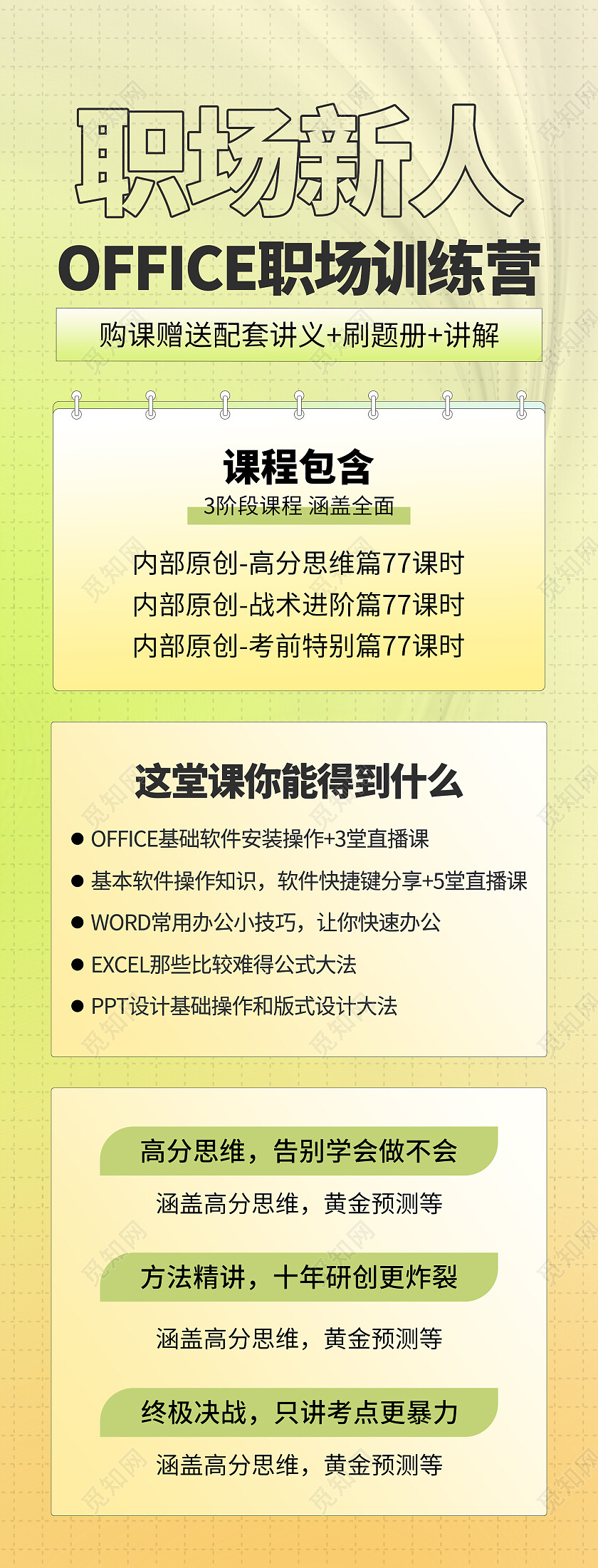 职场新人
OFFICE职场训练营
购课赠送配套讲义+刷题册+讲解

课程包含
3阶段课程 涵盖全面
内部原创-高分思维篇77课时
内部原创-战术进阶篇77课时
内部原创-考前特别篇77课时

这堂课你能得到什么
● OFFICE基础软件安装操作+3堂直播课
● 基本软件操作知识，软件快捷键分享+5堂直播课
● WORD常用办公小技巧，让你快速办公
● EXCEL那些比较难得公式大法
● PPT设计基础操作和版式设计大法

高分思维，告别学会做不会
涵盖高分思维，黄金预测等
方法精讲，十年研创更炸裂
涵盖高分思维，黄金预测等
终极决战，只讲考点更暴力
涵盖高分思维，黄金预测等

觅知网